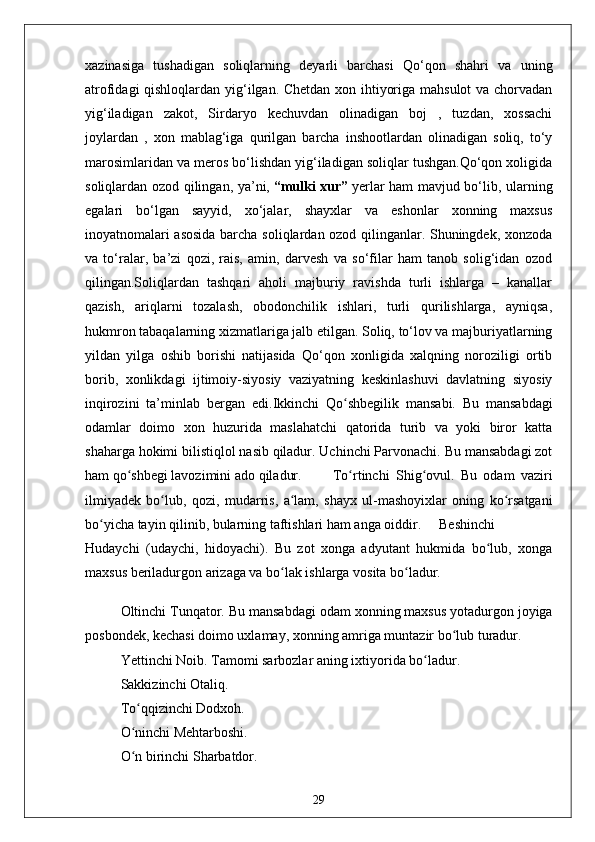 xazinasiga tushadigan soliqlarning deyarli barchasi Qo‘qon shahri va uning atrofidagi qishloqlardan yig‘ilgan. Chetdan xon ihtiyoriga mahsulot va chorvadan yig‘iladigan zakot, Sirdaryo kechuvdan olinadigan boj , tuzdan, xossachi joylardan , xon mablag‘iga qurilgan barcha inshootlardan olinadigan soliq, to‘y marosimlaridan va meros bo‘lishdan yig‘iladigan soliqlar tushgan.Qo‘qon xoligida soliqlardan ozod qilingan, ya’ni, “mulki xur” yerlar ham mavjud bo‘lib, ularning egalari bo‘lgan sayyid, xo‘jalar, shayxlar va eshonlar xonning maxsus inoyatnomalari asosida barcha soliqlardan ozod qilinganlar. Shuningdek, xonzoda va to‘ralar, ba’zi qozi, rais, amin, darvesh va so‘filar ham tanob solig‘idan ozod qilingan.Soliqlardan tashqari aholi majburiy ravishda turli ishlarga – kanallar qazish, ariqlarni tozalash, obodonchilik ishlari, turli qurilishlarga, ayniqsa, hukmron tabaqalarning xizmatlariga jalb etilgan. Soliq, to‘lov va majburiyatlarning yildan yilga oshib borishi natijasida Qo‘qon xonligida xalqning noroziligi ortib borib, xonlikdagi ijtimoiy-siyosiy vaziyatning keskinlashuvi davlatning siyosiy inqirozini ta’minlab bergan edi.Ikkinchi Qo‘shbegilik mansabi. Bu mansabdagi odamlar doimo xon huzurida maslahatchi qatorida turib va yoki biror katta shaharga hokimi bilistiqlol nasib qiladur. Uchinchi Parvonachi. Bu mansabdagi zot ham qo‘shbegi lavozimini ado qiladur. To‘rtinchi Shig‘ovul. Bu odam vaziri ilmiyadek bo‘lub, qozi, mudarris, a‘lam, shayx ul-mashoyixlar oning ko‘rsatgani bo‘yicha tayin qilinib, bularning taftishlari ham anga oiddir. Beshinchi Hudaychi (udaychi, hidoyachi). Bu zot xonga adyutant hukmida bo‘lub, xonga maxsus beriladurgon arizaga va bo‘lak ishlarga vosita bo‘ladur.

Oltinchi Tunqator. Bu mansabdagi odam xonning maxsus yotadurgon joyiga posbondek, kechasi doimo uxlamay, xonning amriga muntazir bo‘lub turadur.

Yettinchi Noib. Tamomi sarbozlar aning ixtiyorida bo‘ladur.

Sakkizinchi Otaliq.

To‘qqizinchi Dodxoh.

O‘ninchi Mehtarboshi.

O‘n birinchi Sharbatdor.

29